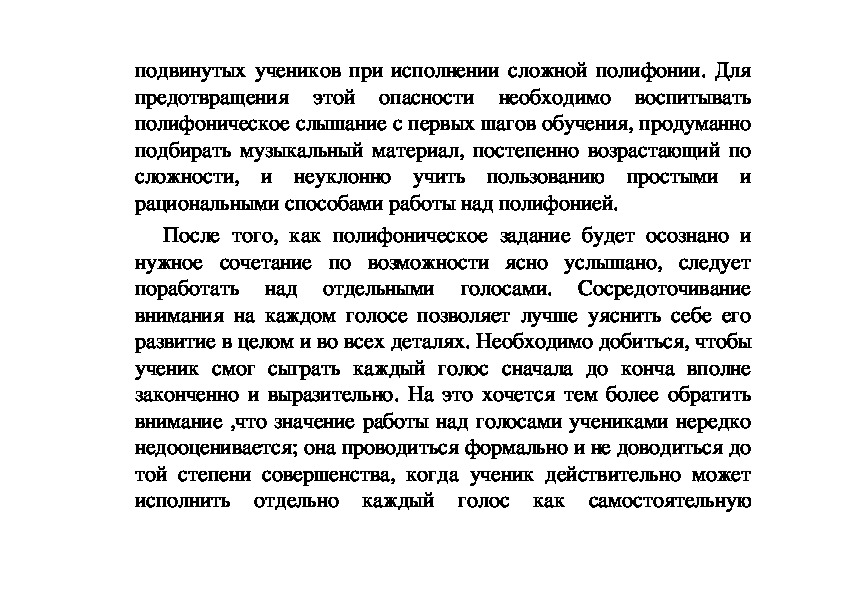 подвинутых учеников при исполнении сложной полифонии. Для предотвращения этой опасности необходимо воспитывать полифоническое слышание с первых шагов обучения, продуманно подбирать музыкальный материал, постепенно возрастающий по сложности, и неуклонно учить пользованию простыми и рациональными способами работы над полифонией.

После того, как полифоническое задание будет осознано и нужное сочетание по возможности ясно услышано, следует поработать над отдельными голосами. Сосредоточивание внимания на каждом голосе позволяет лучше уяснить себе его развитие в целом и во всех деталях. Необходимо добиться, чтобы ученик смог сыграть каждый голос сначала до конча вполне законченно и выразительно. На это хочется тем более обратить внимание ,что значение работы над голосами учениками нередко недооценивается; она проводиться формально и не доводиться до той степени совершенства, когда ученик действительно может исполнить отдельно каждый голос как самостоятельную